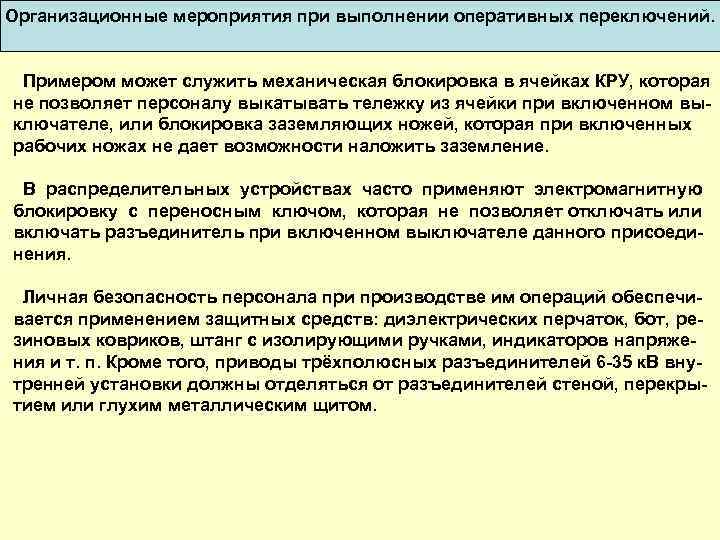 Организационные мероприятия при выполнении оперативных переключений.

Примером может служить механическая блокировка в ячейках КРУ, которая не позволяет персоналу выкатывать тележку из ячейки при включенном выключателе, или блокировка заземляющих ножей, которая при включенных рабочих ножах не дает возможности наложить заземление.

В распределительных устройствах часто применяют электромагнитную блокировку с переносным ключом, которая не позволяет отключать или включать разъединитель при включенном выключателе данного присоединения.

Личная безопасность персонала при производстве им операций обеспечивается применением защитных средств: диэлектрических перчаток, бот, резиновых ковриков, штанг с изолирующими ручками, индикаторов напряжения и т. п. Кроме того, приводы трёхполюсных разъединителей 6-35 кВ внутренней установки должны отделяться от разъединителей стеной, перекрытием или глухим металлическим щитом.